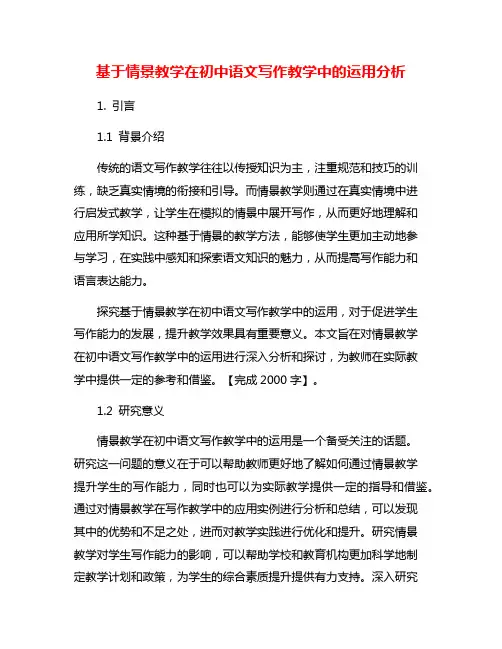 基于情景教学在初中语文写作教学中的运用分析

1. 引言

1.1 背景介绍

传统的语文写作教学往往以传授知识为主，注重规范和技巧的训练，缺乏真实情境的衔接和引导。而情景教学则通过在真实情境中进行启发式教学，让学生在模拟的情景中展开写作，从而更好地理解和应用所学知识。这种基于情景的教学方法，能够使学生更加主动地参与学习，在实践中感知和探索语文知识的魅力，从而提高写作能力和语言表达能力。

探究基于情景教学在初中语文写作教学中的运用，对于促进学生写作能力的发展，提升教学效果具有重要意义。本文旨在对情景教学在初中语文写作教学中的运用进行深入分析和探讨，为教师在实际教学中提供一定的参考和借鉴。【完成 2000 字】。

1.2 研究意义

情景教学在初中语文写作教学中的运用是一个备受关注的话题。研究这一问题的意义在于可以帮助教师更好地了解如何通过情景教学提升学生的写作能力，同时也可以为实际教学提供一定的指导和借鉴。通过对情景教学在写作教学中的应用实例进行分析和总结，可以发现其中的优势和不足之处，进而对教学实践进行优化和提升。研究情景教学对学生写作能力的影响，可以帮助学校和教育机构更加科学地制定教学计划和政策，为学生的综合素质提升提供有力支持。深入研究